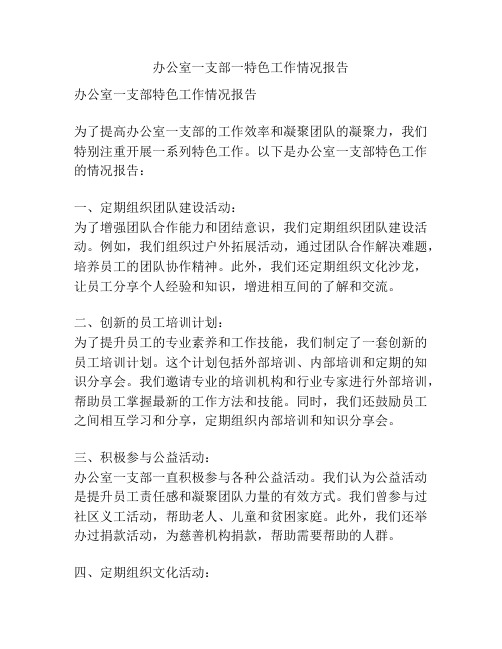 办公室一支部一特色工作情况报告

办公室一支部特色工作情况报告

为了提高办公室一支部的工作效率和凝聚团队的凝聚力，我们特别注重开展一系列特色工作。以下是办公室一支部特色工作的情况报告：

一、定期组织团队建设活动：
为了增强团队合作能力和团结意识，我们定期组织团队建设活动。例如，我们组织过户外拓展活动，通过团队合作解决难题，培养员工的团队协作精神。此外，我们还定期组织文化沙龙，让员工分享个人经验和知识，增进相互间的了解和交流。

二、创新的员工培训计划：
为了提升员工的专业素养和工作技能，我们制定了一套创新的员工培训计划。这个计划包括外部培训、内部培训和定期的知识分享会。我们邀请专业的培训机构和行业专家进行外部培训，帮助员工掌握最新的工作方法和技能。同时，我们还鼓励员工之间相互学习和分享，定期组织内部培训和知识分享会。

三、积极参与公益活动：
办公室一支部一直积极参与各种公益活动。我们认为公益活动是提升员工责任感和凝聚团队力量的有效方式。我们曾参与过社区义工活动，帮助老人、儿童和贫困家庭。此外，我们还举办过捐款活动，为慈善机构捐款，帮助需要帮助的人群。

四、定期组织文化活动：